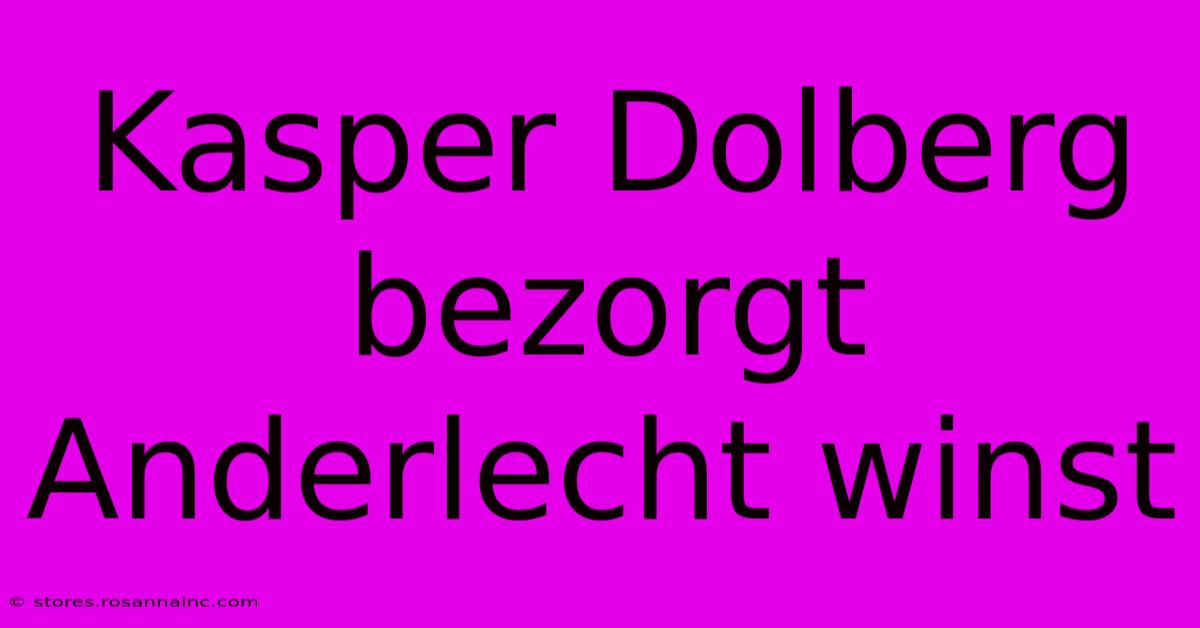 Kasper Dolberg bezorgt Anderlecht winst

© stores.rosannainc.com